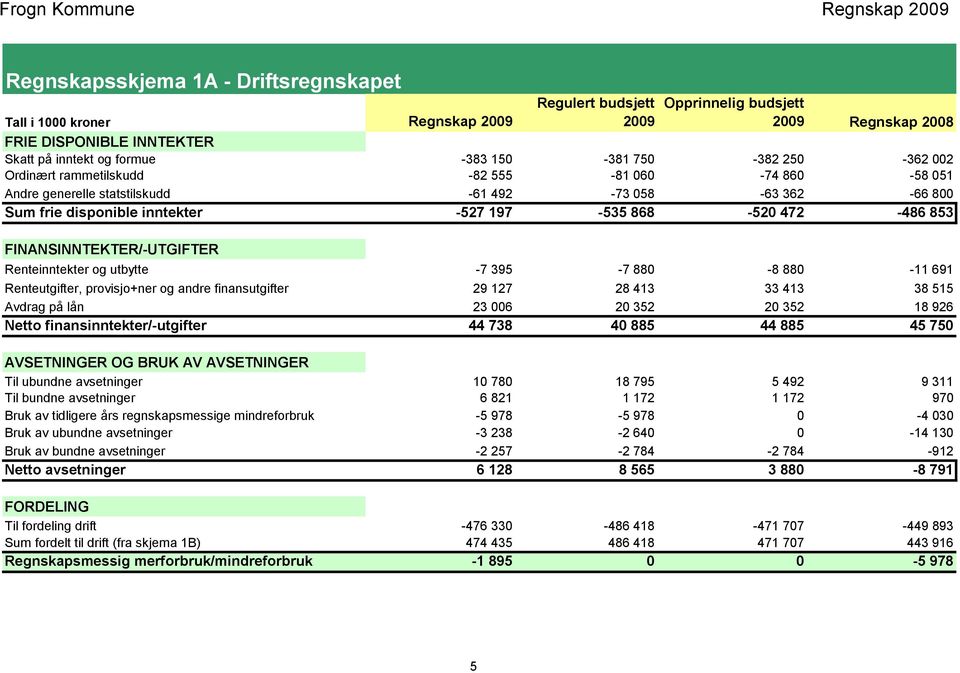 Frogn Kommune

Regnskap 2009

Regnskapsskjema 1A - Driftsregnskapet

| Tall i 1000 kroner | Regnskap 2009 | Regulert budsjett 2009 | Opprinnelig budsjett 2009 | Regnskap 2008 |
|---|---|---|---|---|
| FRIE DISPONIBLE INNTEKTER | | | | |
| Skatt på inntekt og formue | -383 150 | -381 750 | -382 250 | -362 002 |
| Ordinært rammetilskudd | -82 555 | -81 060 | -74 860 | -58 051 |
| Andre generelle statstilskudd | -61 492 | -73 058 | -63 362 | -66 800 |
| Sum frie disponible inntekter | -527 197 | -535 868 | -520 472 | -486 853 |
| FINANSINNTEKTER/-UTGIFTER | | | | |
| Renteinntekter og utbytte | -7 395 | -7 880 | -8 880 | -11 691 |
| Renteutgifter, provisjo+ner og andre finansutgifter | 29 127 | 28 413 | 33 413 | 38 515 |
| Avdrag på lån | 23 006 | 20 352 | 20 352 | 18 926 |
| Netto finansinntekter/-utgifter | 44 738 | 40 885 | 44 885 | 45 750 |
| AVSETNINGER OG BRUK AV AVSETNINGER | | | | |
| Til ubundne avsetninger | 10 780 | 18 795 | 5 492 | 9 311 |
| Til bundne avsetninger | 6 821 | 1 172 | 1 172 | 970 |
| Bruk av tidligere års regnskapsmessige mindreforbruk | -5 978 | -5 978 | 0 | -4 030 |
| Bruk av ubundne avsetninger | -3 238 | -2 640 | 0 | -14 130 |
| Bruk av bundne avsetninger | -2 257 | -2 784 | -2 784 | -912 |
| Netto avsetninger | 6 128 | 8 565 | 3 880 | -8 791 |
| FORDELING | | | | |
| Til fordeling drift | -476 330 | -486 418 | -471 707 | -449 893 |
| Sum fordelt til drift (fra skjema 1B) | 474 435 | 486 418 | 471 707 | 443 916 |
| Regnskapsmessig merforbruk/mindreforbruk | -1 895 | 0 | 0 | -5 978 |

5